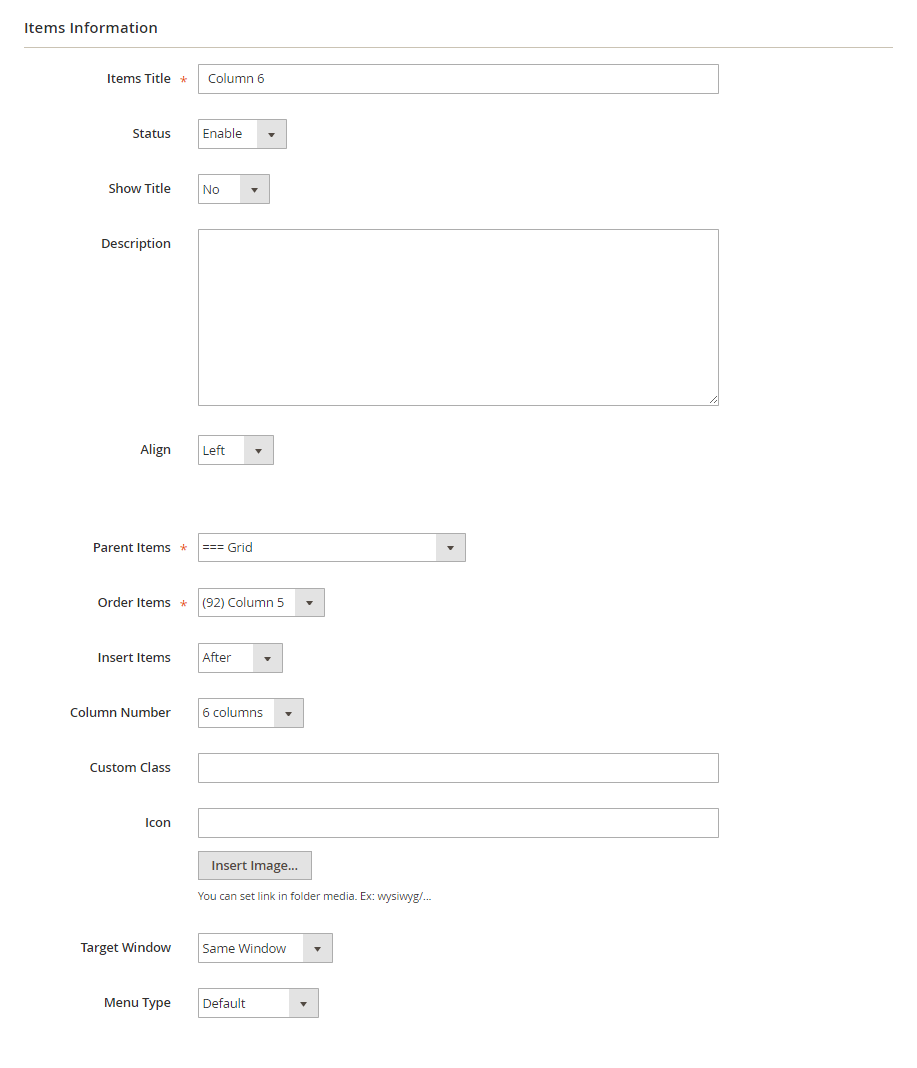 Items Information

Items Title * Column 6

Status Enable

Show Title No

Description

Align Left

Parent Items * === Grid

Order Items * (92) Column 5

Insert Items After

Column Number 6 columns

Custom Class

Icon

Insert Image...

You can set link in folder media. Ex: wysiwyg/...

Target Window Same Window

Menu Type Default